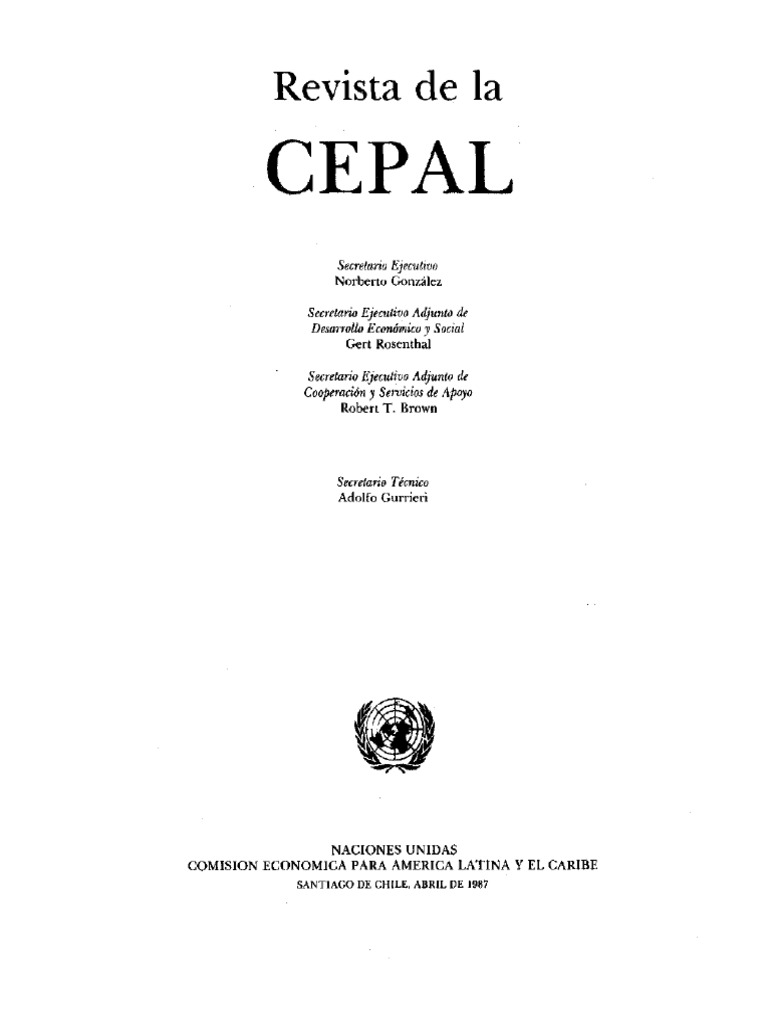 Revista de la

CEPAL

Secretario Ejecutivo
Norberto González

Secretario Ejecutivo Adjunto de
Desarrollo Económico y Social
Gert Rosenthal

Secretario Ejecutivo Adjunto de
Cooperación y Servicios de Apoyo
Robert T. Brown

Secretario Técnico
Adolfo Gurrieri

NACIONES UNIDAS
COMISION ECONOMICA PARA AMERICA LATINA Y EL CARIBE
SANTIAGO DE CHILE, ABRIL DE 1987